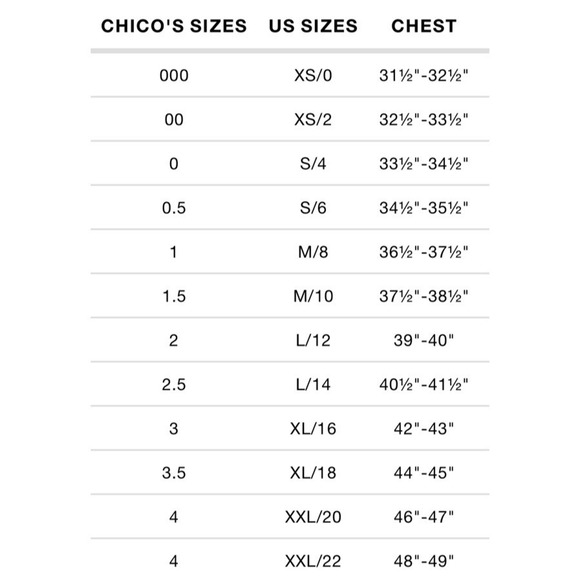 | CHICO'S SIZES | US SIZES | CHEST |
|---|---|---|
| 000 | XS/0 | 31½"-32½" |
| 00 | XS/2 | 32½"-33½" |
| 0 | S/4 | 33½"-34½" |
| 0.5 | S/6 | 34½"-35½" |
| 1 | M/8 | 36½"-37½" |
| 1.5 | M/10 | 37½"-38½" |
| 2 | L/12 | 39"-40" |
| 2.5 | L/14 | 40½"-41½" |
| 3 | XL/16 | 42"-43" |
| 3.5 | XL/18 | 44"-45" |
| 4 | XXL/20 | 46"-47" |
| 4 | XXL/22 | 48"-49" |